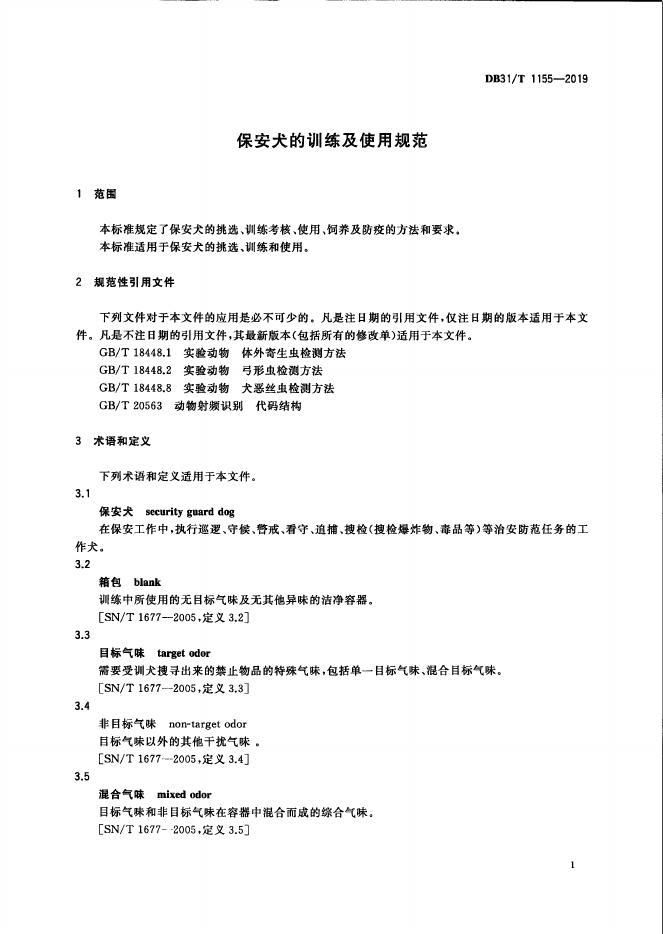 DB31/T 1155—2019

保安犬的训练及使用规范

1 范围

本标准规定了保安犬的挑选、训练考核、使用、饲养及防疫的方法和要求。
本标准适用于保安犬的挑选、训练和使用。

2 规范性引用文件

下列文件对于本文件的应用是必不可少的。凡是注日期的引用文件，仅注日期的版本适用于本文件。凡是不注日期的引用文件，其最新版本(包括所有的修改单)适用于本文件。
GB/T 18448.1 实验动物 体外寄生虫检测方法
GB/T 18448.2 实验动物 弓形虫检测方法
GB/T 18448.8 实验动物 犬恶丝虫检测方法
GB/T 20563 动物射频识别 代码结构

3 术语和定义

下列术语和定义适用于本文件。

3.1
保安犬 security guard dog
在保安工作中，执行巡逻、守候、警戒、看守、追捕、搜检(搜检爆炸物、毒品等)等治安防范任务的工作犬。

3.2
箱包 blank
训练中所使用的无目标气味及无其他异味的洁净容器。
[SN/T 1677—2005，定义 3.2]

3.3
目标气味 target odor
需要受训犬搜寻出来的禁止物品的特殊气味，包括单一目标气味、混合目标气味。
[SN/T 1677—2005，定义 3.3]

3.4
非目标气味 non-target odor
目标气味以外的其他干扰气味 。
[SN/T 1677—2005，定义 3.4]

3.5
混合气味 mixed odor
目标气味和非目标气味在容器中混合而成的综合气味。
[SN/T 1677—2005，定义 3.5]

1